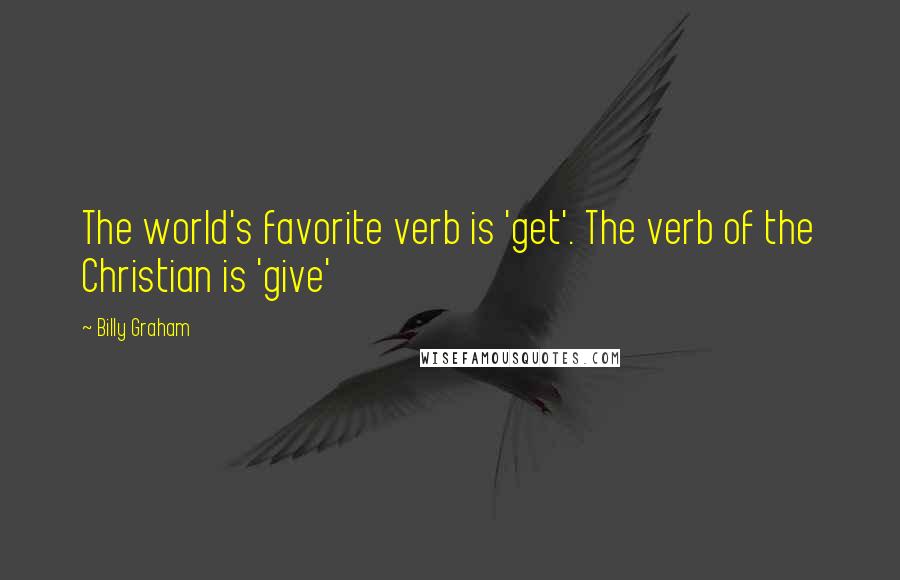 The world's favorite verb is 'get'. The verb of the Christian is 'give'

~ Billy Graham

WISEFAMOUSQUOTES.COM